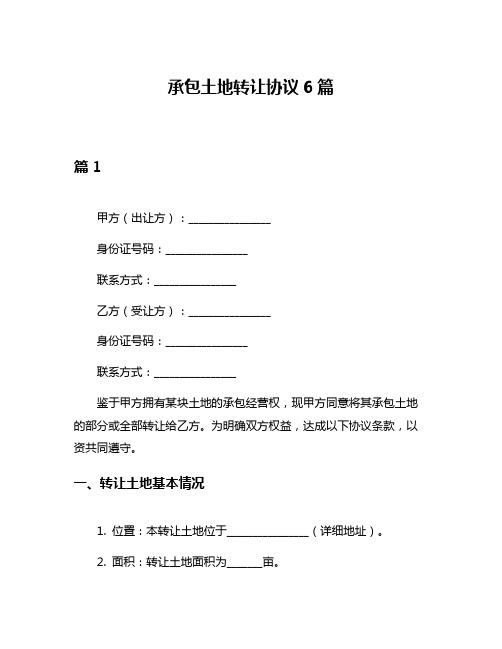 承包土地转让协议 6 篇

篇 1

甲方（出让方）：______________

身份证号码：______________

联系方式：______________

乙方（受让方）：______________

身份证号码：______________

联系方式：______________

鉴于甲方拥有某块土地的承包经营权，现甲方同意将其承包土地的部分或全部转让给乙方。为明确双方权益，达成以下协议条款，以资共同遵守。

一、转让土地基本情况

1. 位置：本转让土地位于______________（详细地址）。

2. 面积：转让土地面积为______亩。